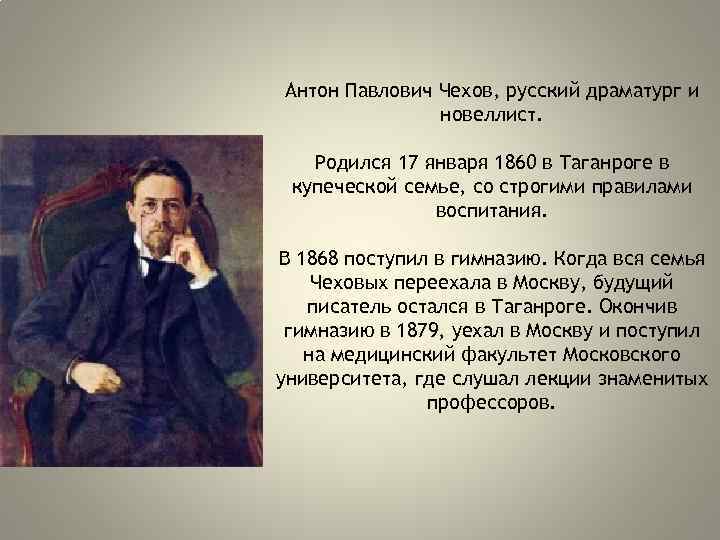 Антон Павлович Чехов, русский драматург и новеллист.

Родился 17 января 1860 в Таганроге в купеческой семье, со строгими правилами воспитания.

В 1868 поступил в гимназию. Когда вся семья Чеховых переехала в Москву, будущий писатель остался в Таганроге. Окончив гимназию в 1879, уехал в Москву и поступил на медицинский факультет Московского университета, где слушал лекции знаменитых профессоров.